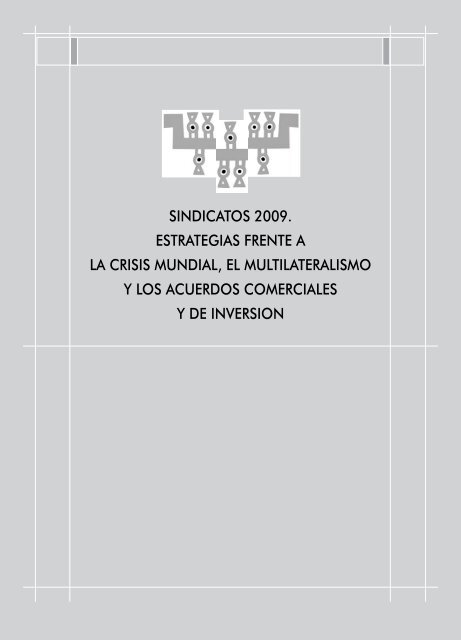 SINDICATOS 2009.
ESTRATEGIAS FRENTE A
LA CRISIS MUNDIAL, EL MULTILATERALISMO
Y LOS ACUERDOS COMERCIALES
Y DE INVERSION